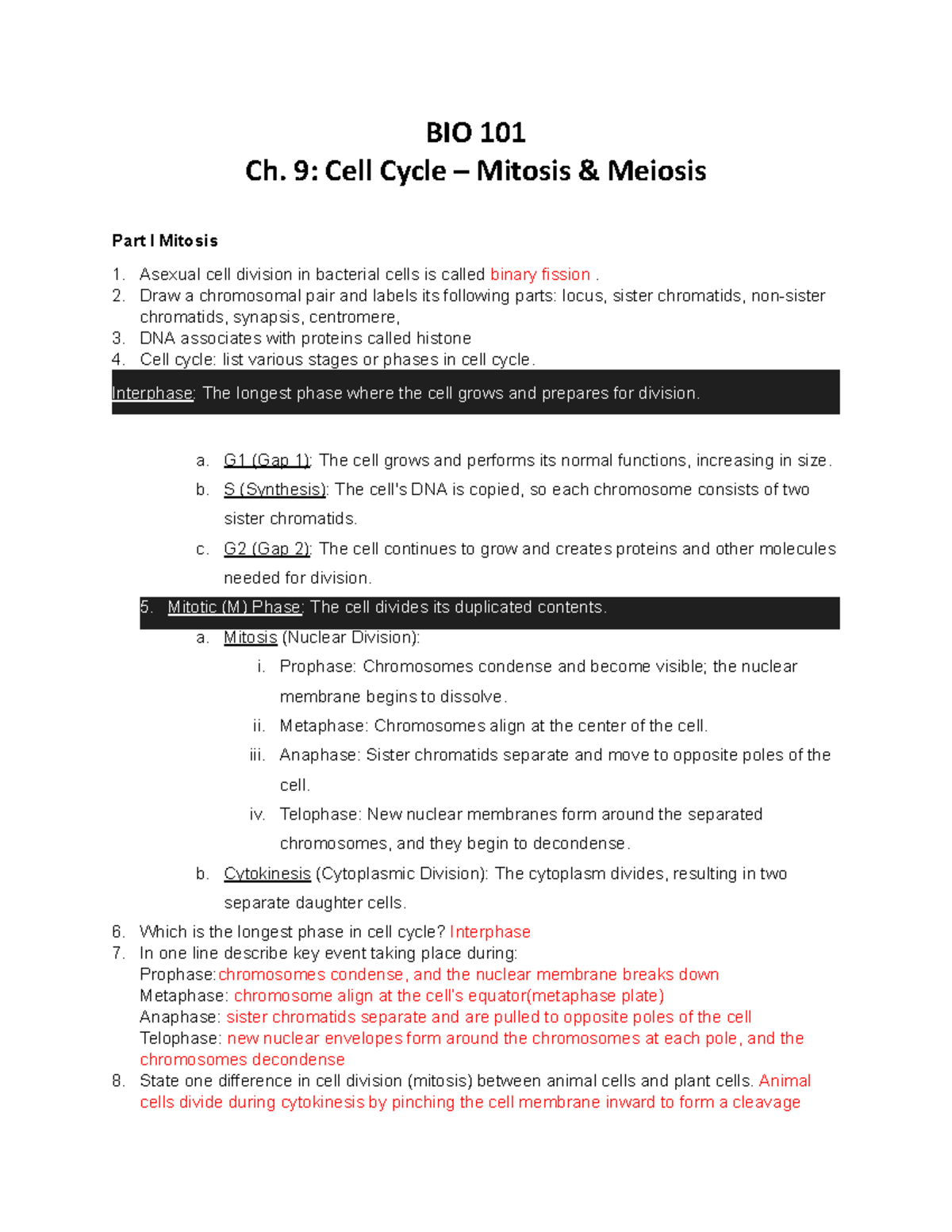 BIO 101
Ch. 9: Cell Cycle – Mitosis & Meiosis

Part I Mitosis

1. Asexual cell division in bacterial cells is called binary fission .
2. Draw a chromosomal pair and labels its following parts: locus, sister chromatids, non-sister chromatids, synapsis, centromere,
3. DNA associates with proteins called histone
4. Cell cycle: list various stages or phases in cell cycle.

Interphase: The longest phase where the cell grows and prepares for division.

a. G1 (Gap 1): The cell grows and performs its normal functions, increasing in size.
b. S (Synthesis): The cell's DNA is copied, so each chromosome consists of two sister chromatids.
c. G2 (Gap 2): The cell continues to grow and creates proteins and other molecules needed for division.

5. Mitotic (M) Phase: The cell divides its duplicated contents.
a. Mitosis (Nuclear Division):
i. Prophase: Chromosomes condense and become visible; the nuclear membrane begins to dissolve.
ii. Metaphase: Chromosomes align at the center of the cell.
iii. Anaphase: Sister chromatids separate and move to opposite poles of the cell.
iv. Telophase: New nuclear membranes form around the separated chromosomes, and they begin to decondense.
b. Cytokinesis (Cytoplasmic Division): The cytoplasm divides, resulting in two separate daughter cells.
6. Which is the longest phase in cell cycle? Interphase
7. In one line describe key event taking place during:
Prophase:chromosomes condense, and the nuclear membrane breaks down
Metaphase: chromosome align at the cell's equator(metaphase plate)
Anaphase: sister chromatids separate and are pulled to opposite poles of the cell
Telophase: new nuclear envelopes form around the chromosomes at each pole, and the chromosomes decondense
8. State one difference in cell division (mitosis) between animal cells and plant cells. Animal cells divide during cytokinesis by pinching the cell membrane inward to form a cleavage